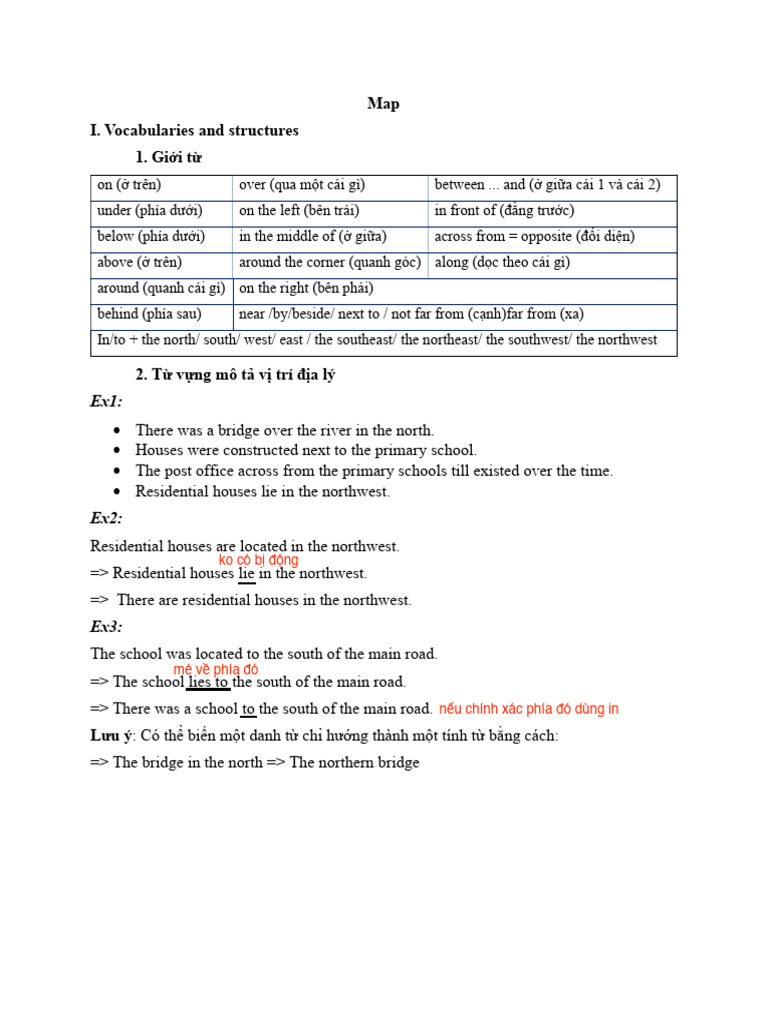 Map

I. Vocabularies and structures

1. Giới từ

| on (ở trên) | over (qua một cái gì) | between ... and (ở giữa cái 1 và cái 2) |
|---|---|---|
| under (phía dưới) | on the left (bên trái) | in front of (đằng trước) |
| below (phía dưới) | in the middle of (ở giữa) | across from = opposite (đối diện) |
| above (ở trên) | around the corner (quanh góc) | along (dọc theo cái gì) |
| around (quanh cái gì) | on the right (bên phải) | |
| behind (phía sau) | near /by/beside/ next to / not far from (cạnh)far from (xa) | |
| In/to + the north/ south/ west/ east / the southeast/ the northeast/ the southwest/ the northwest | | |

2. Từ vựng mô tả vị trí địa lý

Ex1:

• There was a bridge over the river in the north.
• Houses were constructed next to the primary school.
• The post office across from the primary schools till existed over the time.
• Residential houses lie in the northwest.

Ex2:

Residential houses are located in the northwest.

ko có bị động

=> Residential houses lie in the northwest.

=> There are residential houses in the northwest.

Ex3:

The school was located to the south of the main road.

mé về phía đó

=> The school lies to the south of the main road.

=> There was a school to the south of the main road. nếu chính xác phía đó dùng in

Lưu ý: Có thể biến một danh từ chỉ hướng thành một tính từ bằng cách:

=> The bridge in the north => The northern bridge